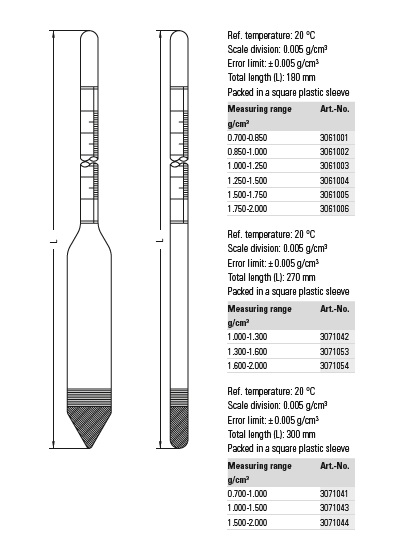 L

L

Ref. temperature: 20 °C
Scale division: 0.005 g/cm³
Error limit: ± 0.005 g/cm³
Total length (L): 180 mm
Packed in a square plastic sleeve

| Measuring range g/cm³ | Art.-No. |
|---|---|
| 0.700-0.850 | 3061001 |
| 0.850-1.000 | 3061002 |
| 1.000-1.250 | 3061003 |
| 1.250-1.500 | 3061004 |
| 1.500-1.750 | 3061005 |
| 1.750-2.000 | 3061006 |

Ref. temperature: 20 °C
Scale division: 0.005 g/cm³
Error limit: ± 0.005 g/cm³
Total length (L): 270 mm
Packed in a square plastic sleeve

| Measuring range g/cm³ | Art.-No. |
|---|---|
| 1.000-1.300 | 3071042 |
| 1.300-1.600 | 3071053 |
| 1.600-2.000 | 3071054 |

Ref. temperature: 20 °C
Scale division: 0.005 g/cm³
Error limit: ± 0.005 g/cm³
Total length (L): 300 mm
Packed in a square plastic sleeve

| Measuring range g/cm³ | Art.-No. |
|---|---|
| 0.700-1.000 | 3071041 |
| 1.000-1.500 | 3071043 |
| 1.500-2.000 | 3071044 |